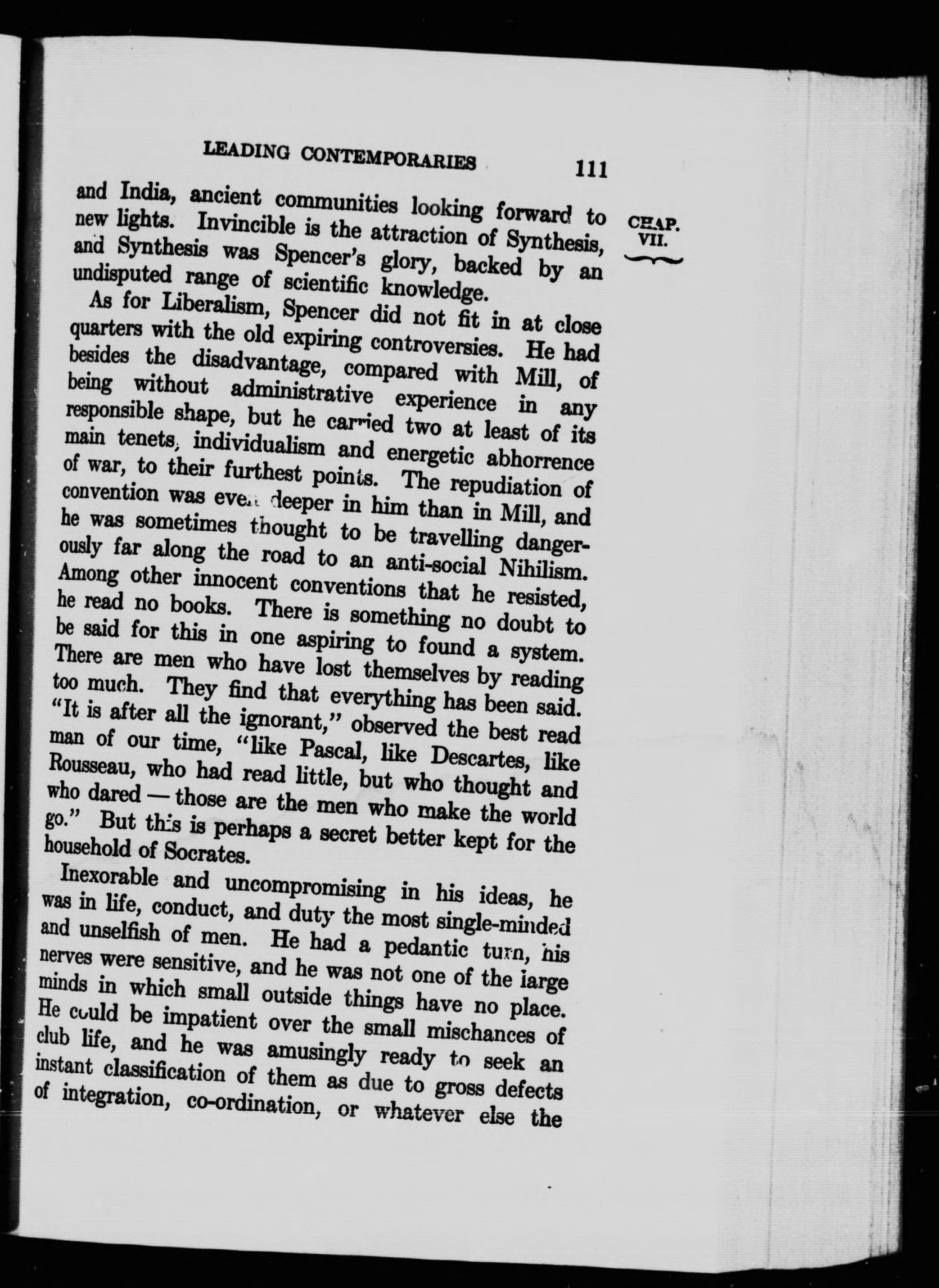 LEADING CONTEMPORARIES 111

CHAP. VII.

and India, ancient communities looking forward to new lights. Invincible is the attraction of Synthesis, and Synthesis was Spencer's glory, backed by an undisputed range of scientific knowledge.

As for Liberalism, Spencer did not fit in at close quarters with the old expiring controversies. He had besides the disadvantage, compared with Mill, of being without administrative experience in any responsible shape, but he carried two at least of its main tenets, individualism and energetic abhorrence of war, to their furthest points. The repudiation of convention was even deeper in him than in Mill, and he was sometimes thought to be travelling dangerously far along the road to an anti-social Nihilism. Among other innocent conventions that he resisted, he read no books. There is something no doubt to be said for this in one aspiring to found a system. There are men who have lost themselves by reading too much. They find that everything has been said. "It is after all the ignorant," observed the best read man of our time, "like Pascal, like Descartes, like Rousseau, who had read little, but who thought and who dared — those are the men who make the world go." But this is perhaps a secret better kept for the household of Socrates.

Inexorable and uncompromising in his ideas, he was in life, conduct, and duty the most single-minded and unselfish of men. He had a pedantic turn, his nerves were sensitive, and he was not one of the large minds in which small outside things have no place. He could be impatient over the small mischances of club life, and he was amusingly ready to seek an instant classification of them as due to gross defects of integration, co-ordination, or whatever else the